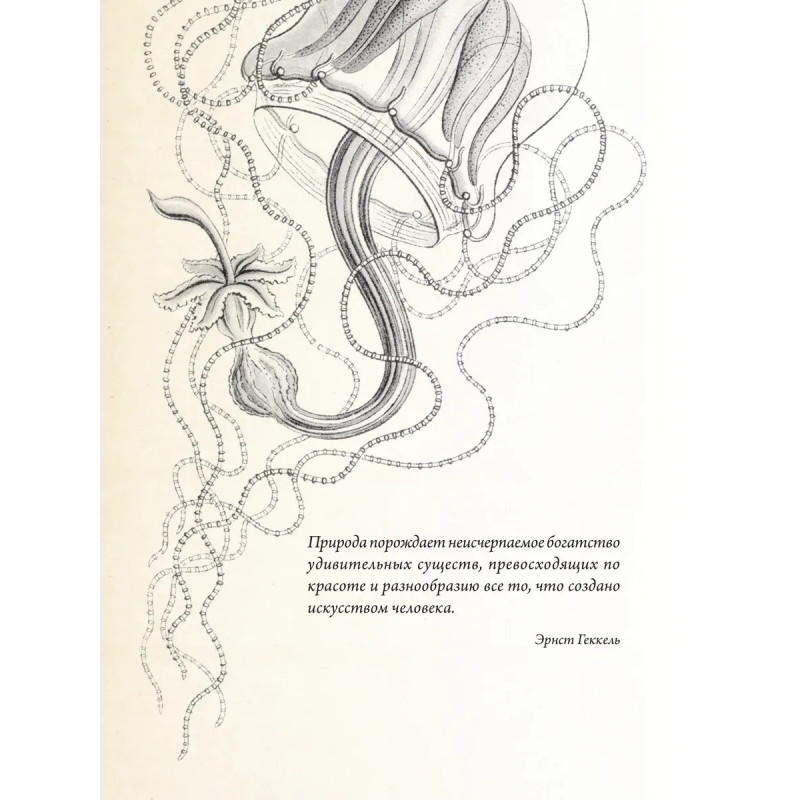 Природа порождает неисчерпаемое богатство удивительных существ, превосходящих по красоте и разнообразию все то, что создано искусством человека.

Эрнст Геккель